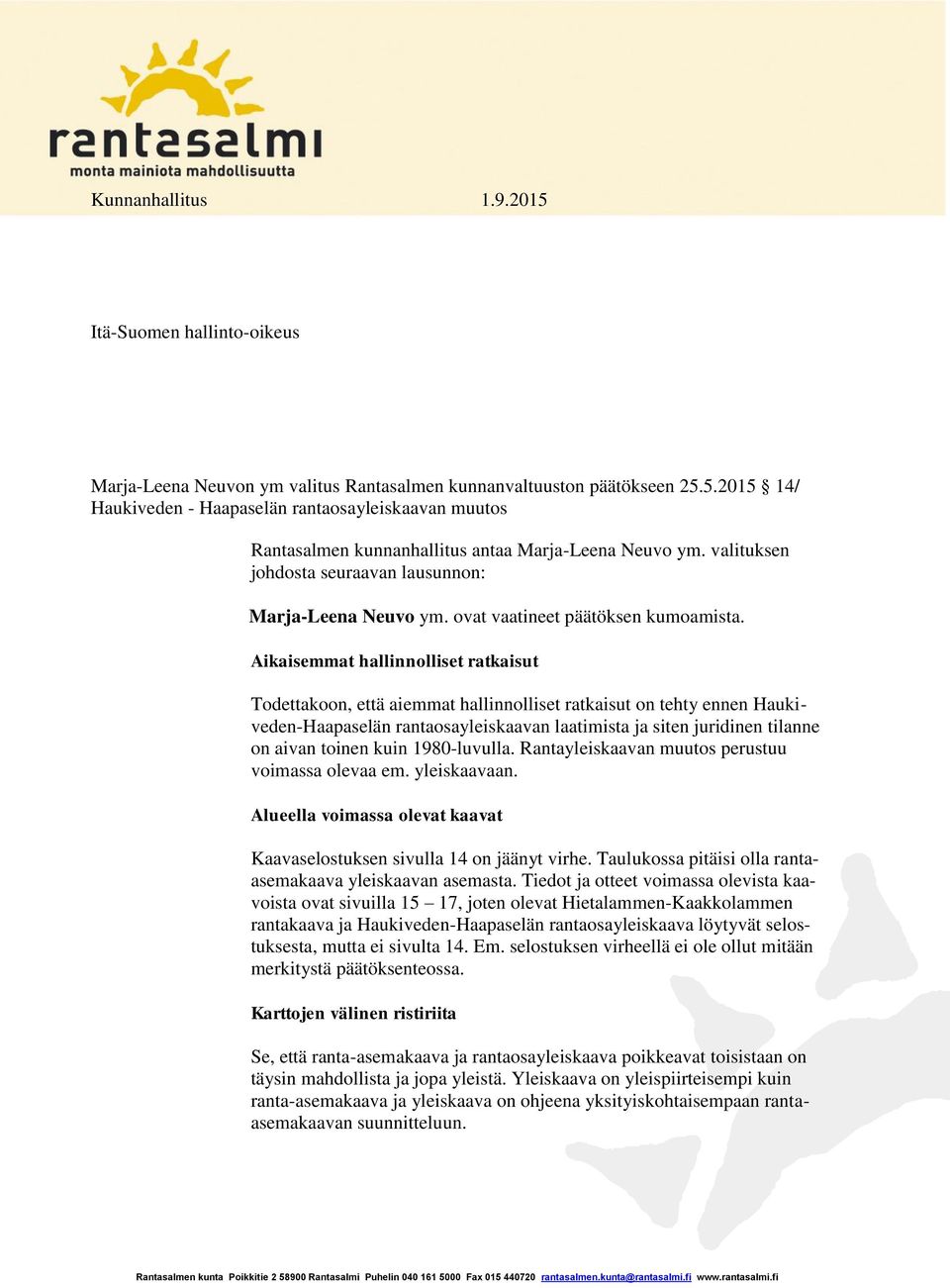 rantasalmi
monta mainiota mahdollisuutta

Kunnanhallitus 1.9.2015

Itä-Suomen hallinto-oikeus

Marja-Leena Neuvon ym valitus Rantasalmen kunnanvaltuuston päätökseen 25.5.2015 § 14/ Haukiveden - Haapaselän rantaosayleiskaavan muutos

Rantasalmen kunnanhallitus antaa Marja-Leena Neuvo ym. valituksen johdosta seuraavan lausunnon:

Marja-Leena Neuvo ym. ovat vaatineet päätöksen kumoamista.

Aikaisemmat hallinnolliset ratkaisut

Todettakoon, että aiemmat hallinnolliset ratkaisut on tehty ennen Haukiveden-Haapaselän rantaosayleiskaavan laatimista ja siten juridinen tilanne on aivan toinen kuin 1980-luvulla. Rantayleiskaavan muutos perustuu voimassa olevaa em. yleiskaavaan.

Alueella voimassa olevat kaavat

Kaavaselostuksen sivulla 14 on jäänyt virhe. Taulukossa pitäisi olla ranta-asemakaava yleiskaavan asemasta. Tiedot ja otteet voimassa olevista kaavoista ovat sivuilla 15 – 17, joten olevat Hietalammen-Kaakkolammen rantakaava ja Haukiveden-Haapaselän rantaosayleiskaava löytyvät selostuksesta, mutta ei sivulta 14. Em. selostuksen virheellä ei ole ollut mitään merkitystä päätöksenteossa.

Karttojen välinen ristiriita

Se, että ranta-asemakaava ja rantaosayleiskaava poikkeavat toisistaan on täysin mahdollista ja jopa yleistä. Yleiskaava on yleispiirteisempi kuin ranta-asemakaava ja yleiskaava on ohjeena yksityiskohtaisempaan ranta-asemakaavan suunnitteluun.

Rantasalmen kunta Poikkitie 2 58900 Rantasalmi Puhelin 040 161 5000 Fax 015 440720 rantasalmen.kunta@rantasalmi.fi www.rantasalmi.fi